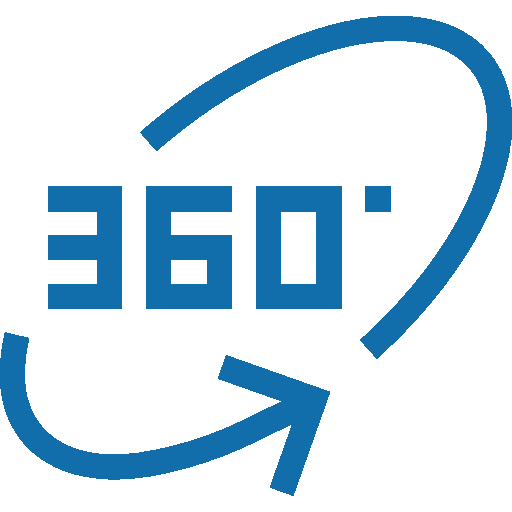 360°